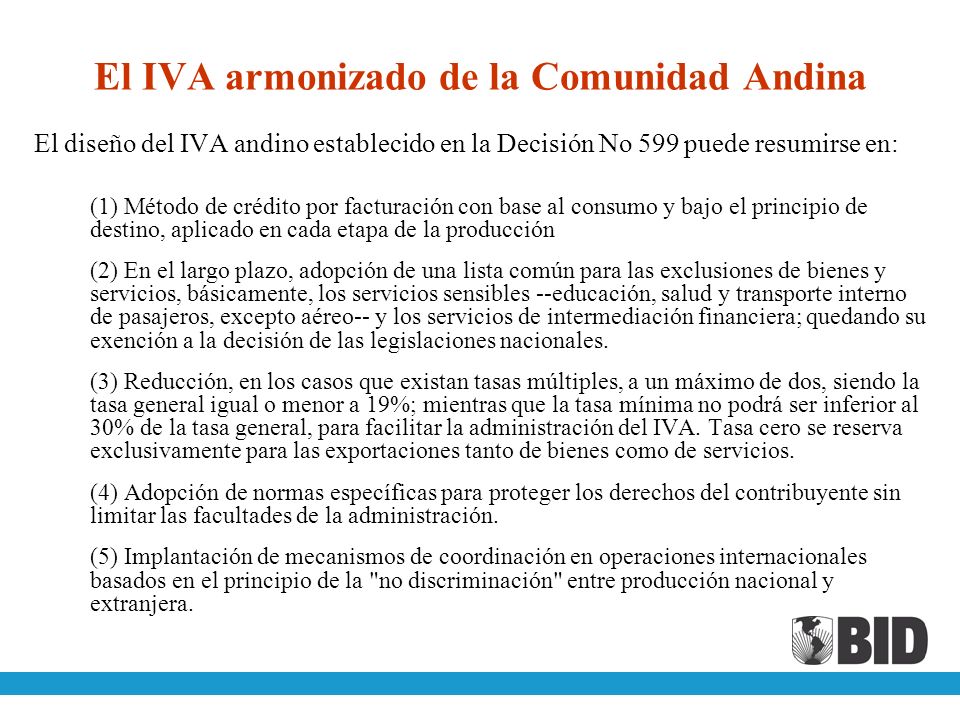 El IVA armonizado de la Comunidad Andina

El diseño del IVA andino establecido en la Decisión No 599 puede resumirse en:

(1) Método de crédito por facturación con base al consumo y bajo el principio de destino, aplicado en cada etapa de la producción

(2) En el largo plazo, adopción de una lista común para las exclusiones de bienes y servicios, básicamente, los servicios sensibles --educación, salud y transporte interno de pasajeros, excepto aéreo-- y los servicios de intermediación financiera; quedando su exención a la decisión de las legislaciones nacionales.

(3) Reducción, en los casos que existan tasas múltiples, a un máximo de dos, siendo la tasa general igual o menor a 19%; mientras que la tasa mínima no podrá ser inferior al 30% de la tasa general, para facilitar la administración del IVA. Tasa cero se reserva exclusivamente para las exportaciones tanto de bienes como de servicios.

(4) Adopción de normas específicas para proteger los derechos del contribuyente sin limitar las facultades de la administración.

(5) Implantación de mecanismos de coordinación en operaciones internacionales basados en el principio de la "no discriminación" entre producción nacional y extranjera.

BID